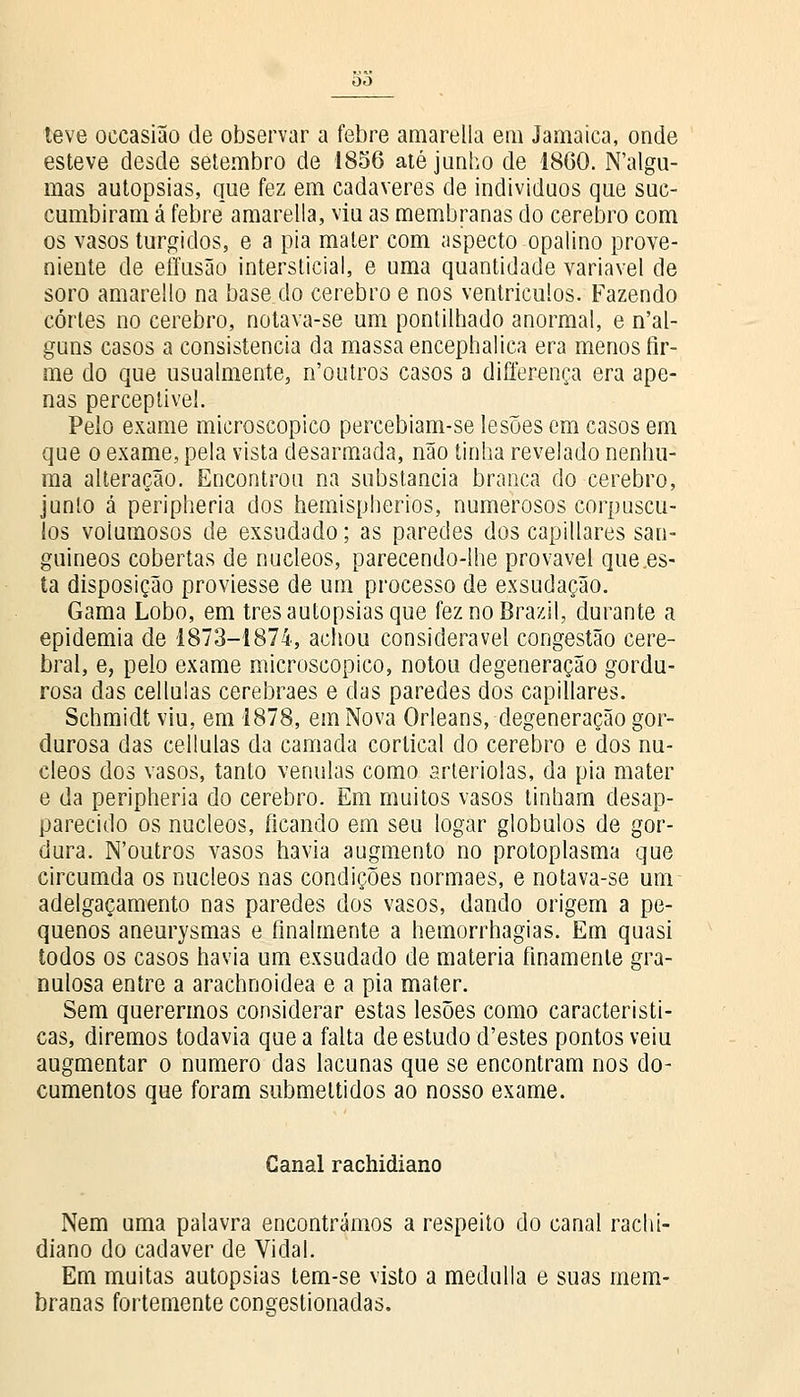 55

teve occasião de observar a febre amarella em Jamaica, onde esteve desde setembro de 1856 até junho de 1860. N'algumas autopsias, que fez em cadaveres de individuos que succumbiram á febre amarella, viu as membranas do cerebro com os vasos turgidos, e a pia mater com aspecto opalino proveniente de effusão intersticial, e uma quantidade variavel de soro amarello na base do cerebro e nos ventriculos. Fazendo córtes no cerebro, notava-se um pontilhado anormal, e n'alguns casos a consistencia da massa encephalica era menos firme do que usualmente, n'outros casos a differença era apenas perceptivel.

Pelo exame microscopico percebiam-se lesões em casos em que o exame, pela vista desarmada, não tinha revelado nenhuma alteração. Encontrou na substancia branca do cerebro, junto á peripheria dos hemispherios, numerosos corpusculos volumosos de exsudado; as paredes dos capillares sanguineos cobertas de nucleos, parecendo-lhe provavel que esta disposição proviesse de um processo de exsudação.

Gama Lobo, em tres autopsias que fez no Brazil, durante a epidemia de 1873-1874, achou consideravel congestão cerebral, e, pelo exame microscopico, notou degeneração gordurosa das cellulas cerebraes e das paredes dos capillares.

Schmidt viu, em 1878, em Nova Orleans, degeneração gordurosa das cellulas da camada cortical do cerebro e dos nucleos dos vasos, tanto venulas como arteriolas, da pia mater e da peripheria do cerebro. Em muitos vasos tinham desapparecido os nucleos, ficando em seu logar globulos de gordura. N'outros vasos havia augmento no protoplasma que circumda os nucleos nas condições normaes, e notava-se um adelgaçamento nas paredes dos vasos, dando origem a pequenos aneurysmas e finalmente a hemorrhagias. Em quasi todos os casos havia um exsudado de materia finamente granulosa entre a arachnoidea e a pia mater.

Sem querermos considerar estas lesões como caracteristicas, diremos todavia que a falta de estudo d'estes pontos veiu augmentar o numero das lacunas que se encontram nos documentos que foram submettidos ao nosso exame.

Canal rachidiano

Nem uma palavra encontrámos a respeito do canal rachidiano do cadaver de Vidal.

Em muitas autopsias tem-se visto a medulla e suas membranas fortemente congestionadas.